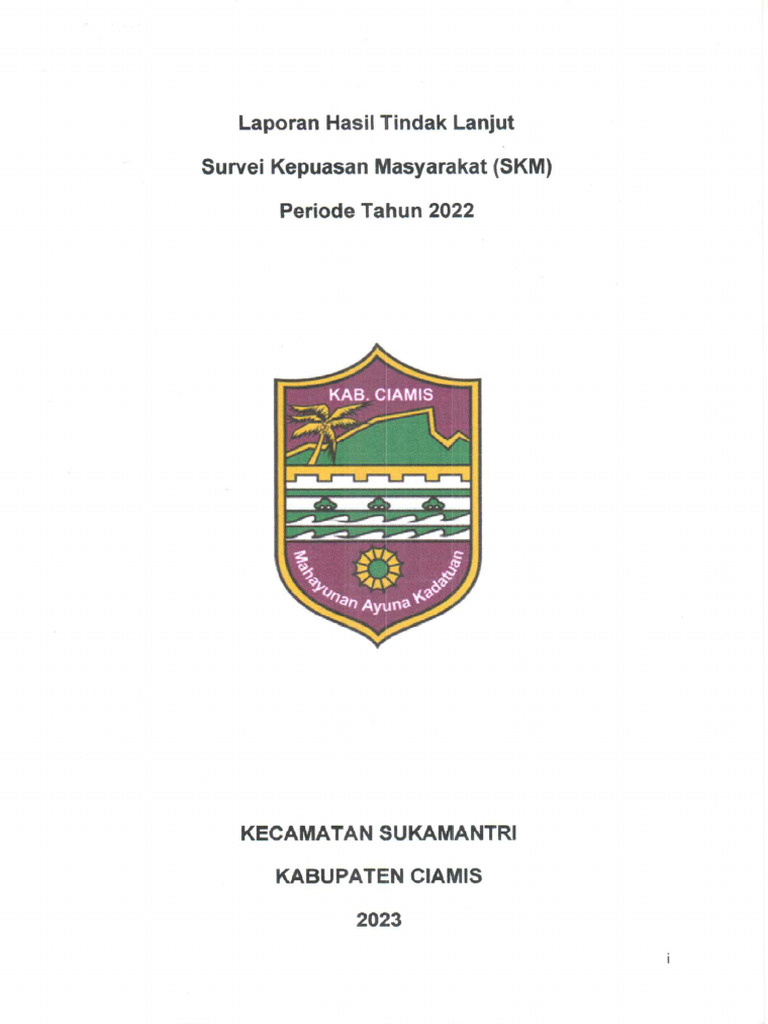 Laporan Hasil Tindak Lanjut

Survei Kepuasan Masyarakat (SKM)

Periode Tahun 2022

KAB. CIAMIS

Mahayunan Ayuna Kadatuan

KECAMATAN SUKAMANTRI

KABUPATEN CIAMIS

2023

i